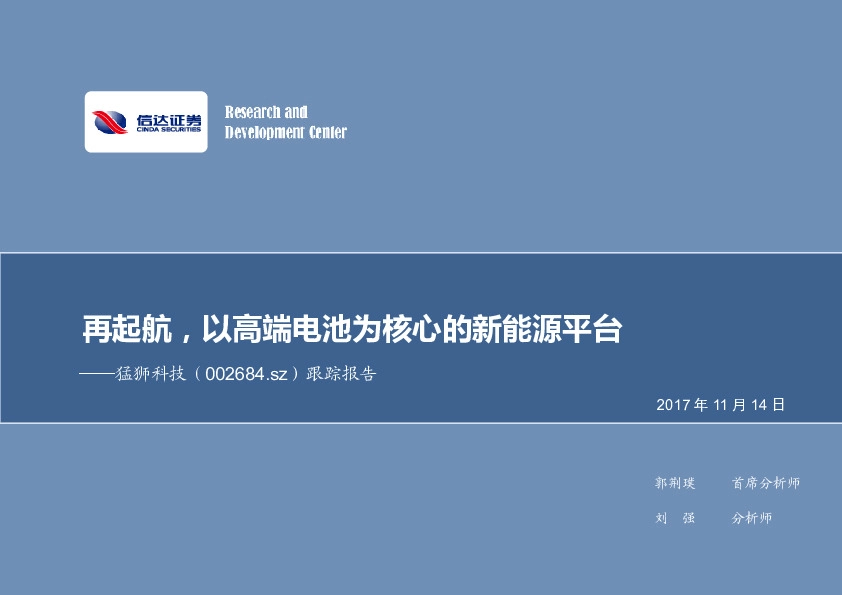 信达证券
CINDA SECURITIES

Research and
Development Center

再起航，以高端电池为核心的新能源平台

——猛狮科技（002684.sz）跟踪报告

2017 年 11 月 14 日

郭荆璞　首席分析师

刘　强　分析师